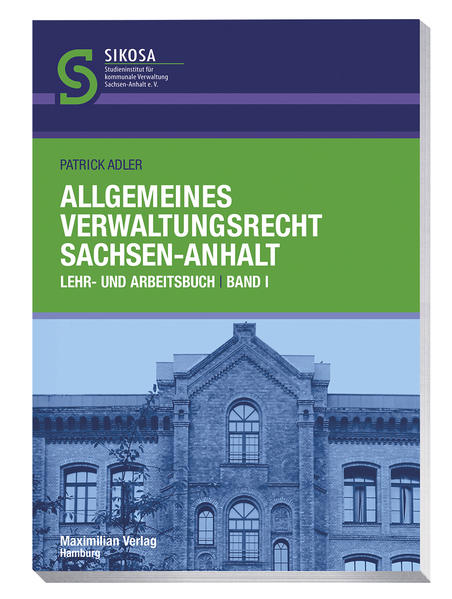 SIKOSA
Studieninstitut für
kommunale Verwaltung
Sachsen-Anhalt e. V.

PATRICK ADLER

ALLGEMEINES
VERWALTUNGSRECHT
SACHSEN-ANHALT

LEHR- UND ARBEITSBUCH | BAND I

Maximilian Verlag
Hamburg